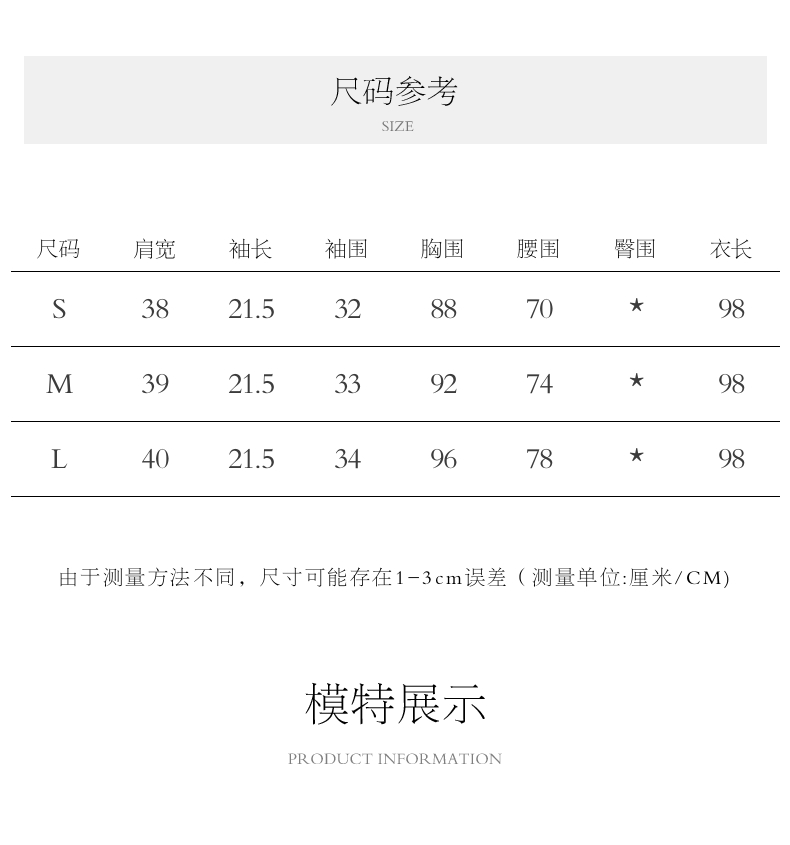 尺码参考
SIZE

| 尺码 | 肩宽 | 袖长 | 袖围 | 胸围 | 腰围 | 臀围 | 衣长 |
|---|---|---|---|---|---|---|---|
| S | 38 | 21.5 | 32 | 88 | 70 | ★ | 98 |
| M | 39 | 21.5 | 33 | 92 | 74 | ★ | 98 |
| L | 40 | 21.5 | 34 | 96 | 78 | ★ | 98 |

由于测量方法不同，尺寸可能存在1-3cm误差（测量单位:厘米/CM)

模特展示
PRODUCT INFORMATION